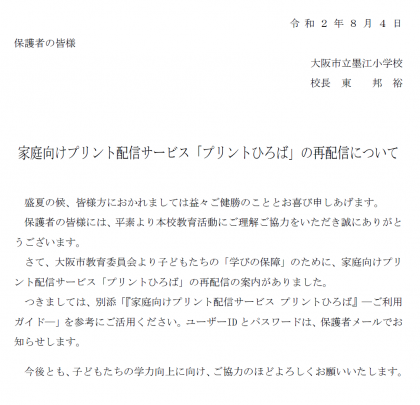 令和2年8月4日

保護者の皆様

大阪市立墨江小学校
校長 東 邦裕

家庭向けプリント配信サービス「プリントひろば」の再配信について

盛夏の候、皆様方におかれましては益々ご健勝のこととお喜び申しあげます。

保護者の皆様には、平素より本校教育活動にご理解ご協力をいただき誠にありがとうございます。

さて、大阪市教育委員会より子どもたちの「学びの保障」のために、家庭向けプリント配信サービス「プリントひろば」の再配信の案内がありました。

つきましては、別添「『家庭向けプリント配信サービス プリントひろば』―ご利用ガイド―」を参考にご活用ください。ユーザーIDとパスワードは、保護者メールでお知らせします。

今後とも、子どもたちの学力向上に向け、ご協力のほどよろしくお願いいたします。